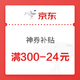 京东

神券补贴

满300-24元